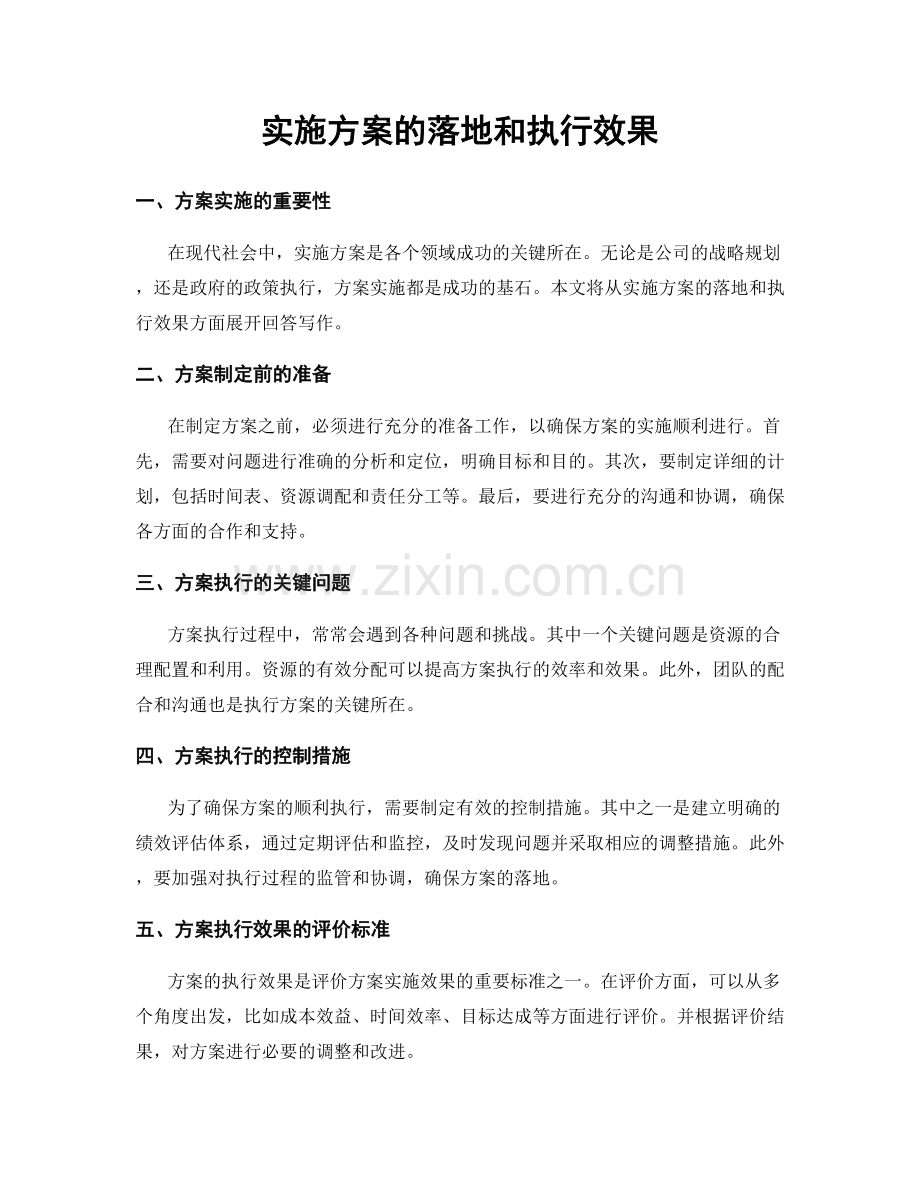 实施方案的落地和执行效果

一、方案实施的重要性

在现代社会中，实施方案是各个领域成功的关键所在。无论是公司的战略规划，还是政府的政策执行，方案实施都是成功的基石。本文将从实施方案的落地和执行效果方面展开回答写作。

二、方案制定前的准备

在制定方案之前，必须进行充分的准备工作，以确保方案的实施顺利进行。首先，需要对问题进行准确的分析和定位，明确目标和目的。其次，要制定详细的计划，包括时间表、资源调配和责任分工等。最后，要进行充分的沟通和协调，确保各方面的合作和支持。

三、方案执行的关键问题

方案执行过程中，常常会遇到各种问题和挑战。其中一个关键问题是资源的合理配置和利用。资源的有效分配可以提高方案执行的效率和效果。此外，团队的配合和沟通也是执行方案的关键所在。

四、方案执行的控制措施

为了确保方案的顺利执行，需要制定有效的控制措施。其中之一是建立明确的绩效评估体系，通过定期评估和监控，及时发现问题并采取相应的调整措施。此外，要加强对执行过程的监管和协调，确保方案的落地。

五、方案执行效果的评价标准

方案的执行效果是评价方案实施效果的重要标准之一。在评价方面，可以从多个角度出发，比如成本效益、时间效率、目标达成等方面进行评价。并根据评价结果，对方案进行必要的调整和改进。

www.zixin.com.cn